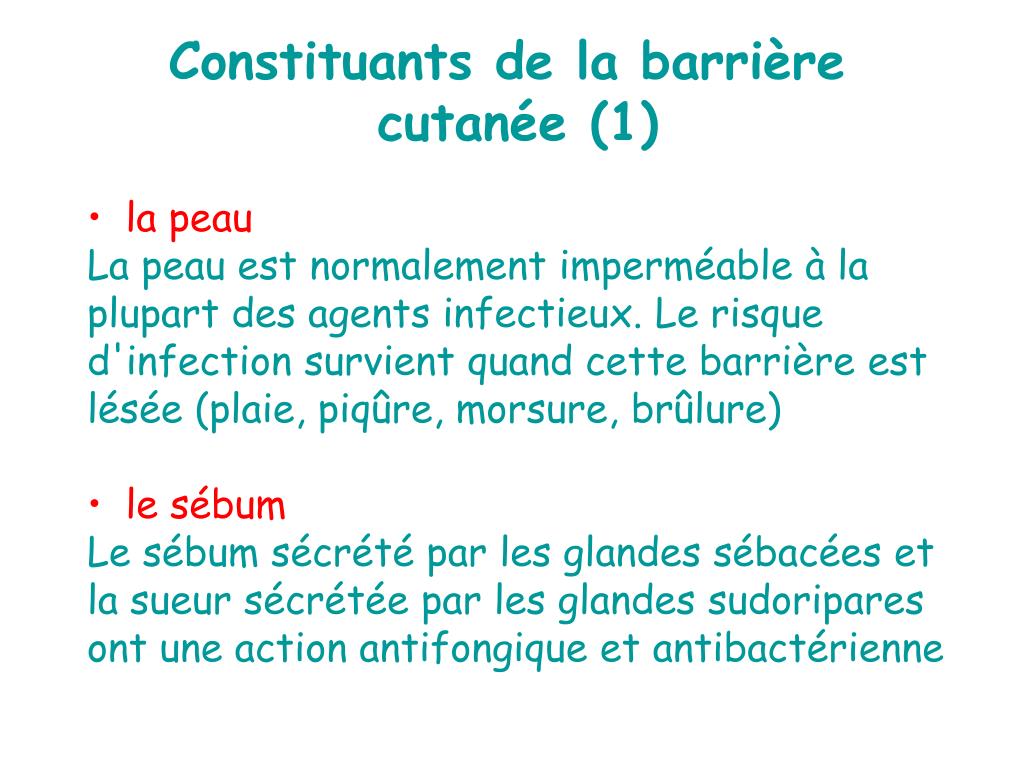 Constituants de la barrière cutanée (1)

• la peau
La peau est normalement imperméable à la plupart des agents infectieux. Le risque d'infection survient quand cette barrière est lésée (plaie, piqûre, morsure, brûlure)

• le sébum
Le sébum sécrété par les glandes sébacées et la sueur sécrétée par les glandes sudoripares ont une action antifongique et antibactérienne